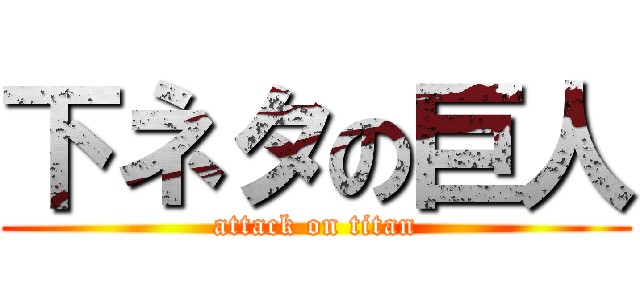 下ネタの巨人
attack on titan